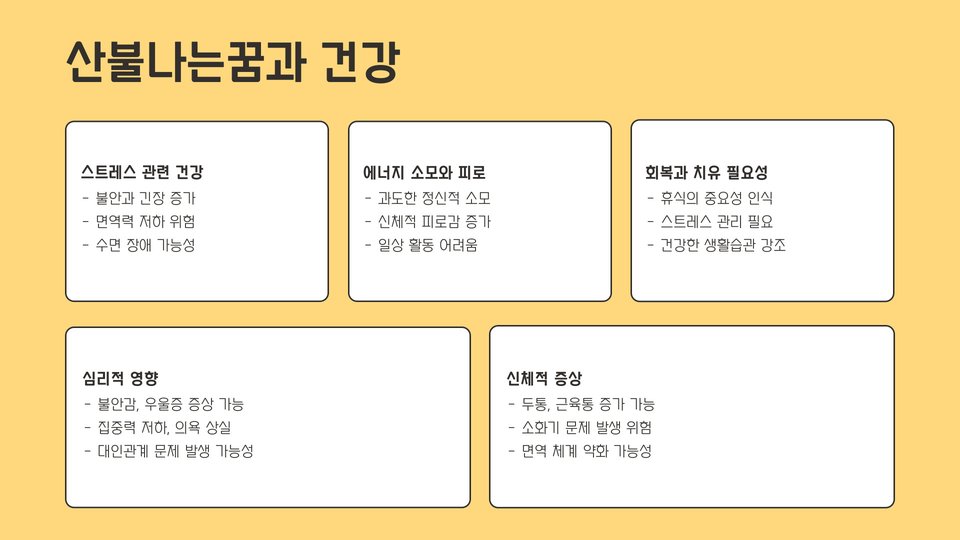 산불나는꿈과 건강

스트레스 관련 건강
- 불안과 긴장 증가
- 면역력 저하 위험
- 수면 장애 가능성

에너지 소모와 피로
- 과도한 정신적 소모
- 신체적 피로감 증가
- 일상 활동 어려움

회복과 치유 필요성
- 휴식의 중요성 인식
- 스트레스 관리 필요
- 건강한 생활습관 강조

심리적 영향
- 불안감, 우울증 증상 가능
- 집중력 저하, 의욕 상실
- 대인관계 문제 발생 가능성

신체적 증상
- 두통, 근육통 증가 가능
- 소화기 문제 발생 위험
- 면역 체계 약화 가능성